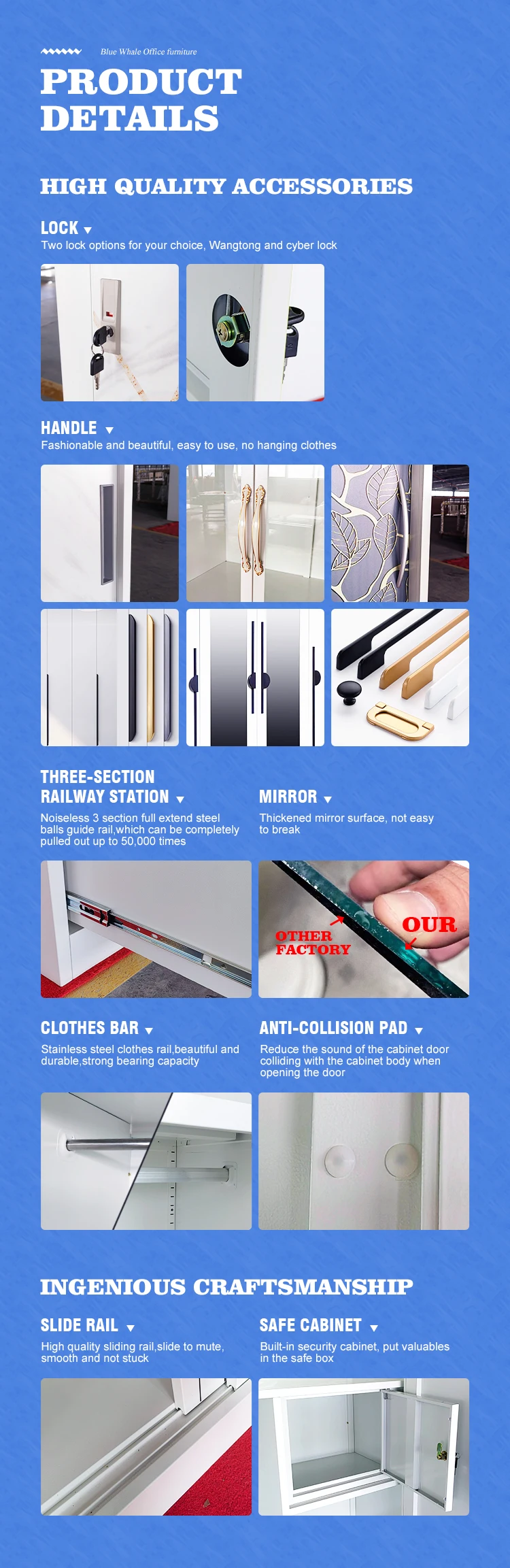 Blue Whale Office furniture

PRODUCT DETAILS

HIGH QUALITY ACCESSORIES

LOCK ▼

Two lock options for your choice, Wangtong and cyber lock

HANDLE ▼

Fashionable and beautiful, easy to use, no hanging clothes

THREE-SECTION RAILWAY STATION ▼

Noiseless 3 section full extend steel balls guide rail,which can be completely pulled out up to 50,000 times

MIRROR ▼

Thickened mirror surface, not easy to break

OTHER FACTORY

OUR

CLOTHES BAR ▼

Stainless steel clothes rail,beautiful and durable,strong bearing capacity

ANTI-COLLISION PAD ▼

Reduce the sound of the cabinet door colliding with the cabinet body when opening the door

INGENIOUS CRAFTSMANSHIP

SLIDE RAIL ▼

High quality sliding rail,slide to mute, smooth and not stuck

SAFE CABINET ▼

Built-in security cabinet, put valuables in the safe box